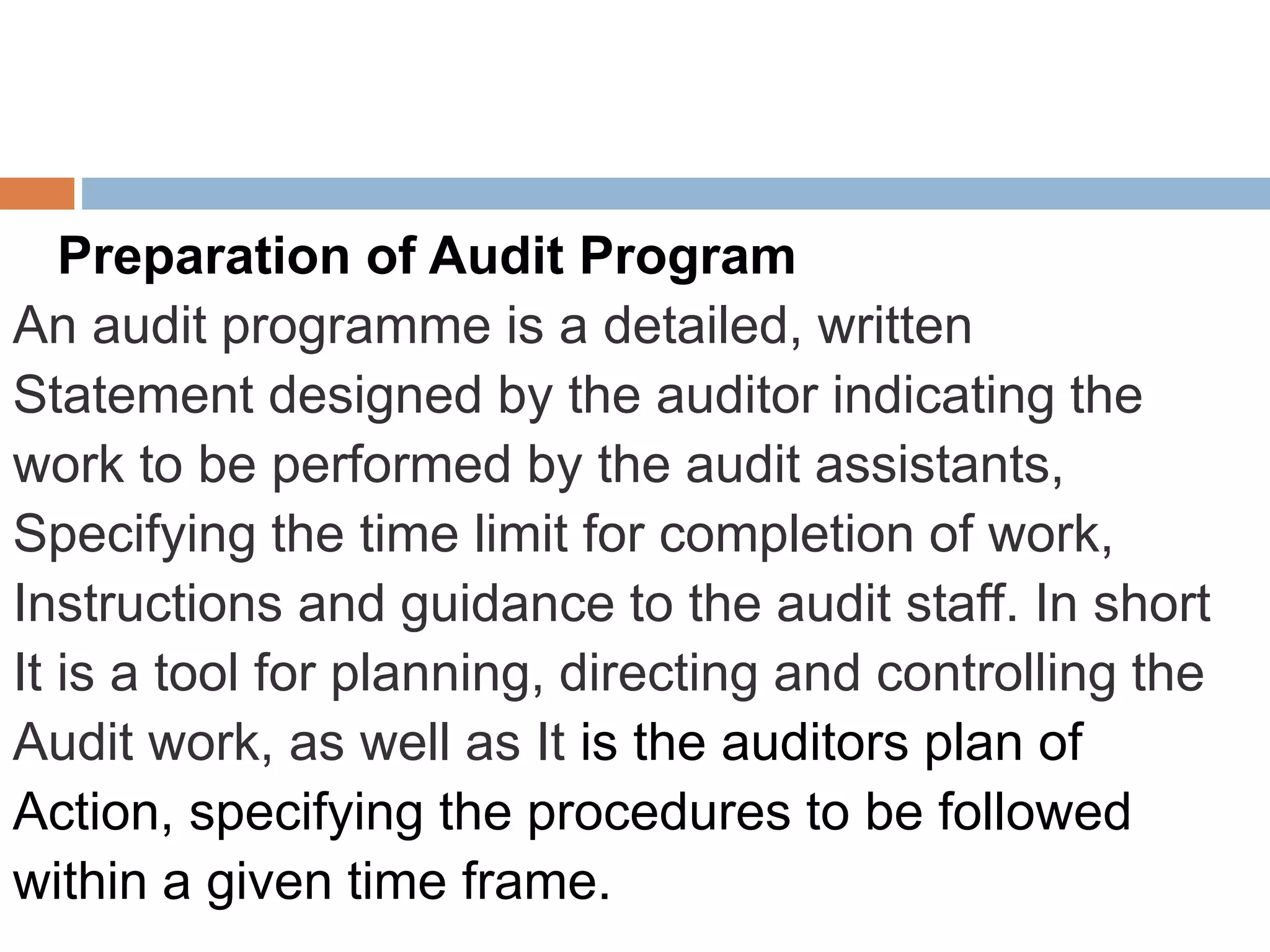 Preparation of Audit Program

An audit programme is a detailed, written Statement designed by the auditor indicating the work to be performed by the audit assistants, Specifying the time limit for completion of work, Instructions and guidance to the audit staff. In short It is a tool for planning, directing and controlling the Audit work, as well as It is the auditors plan of Action, specifying the procedures to be followed within a given time frame.